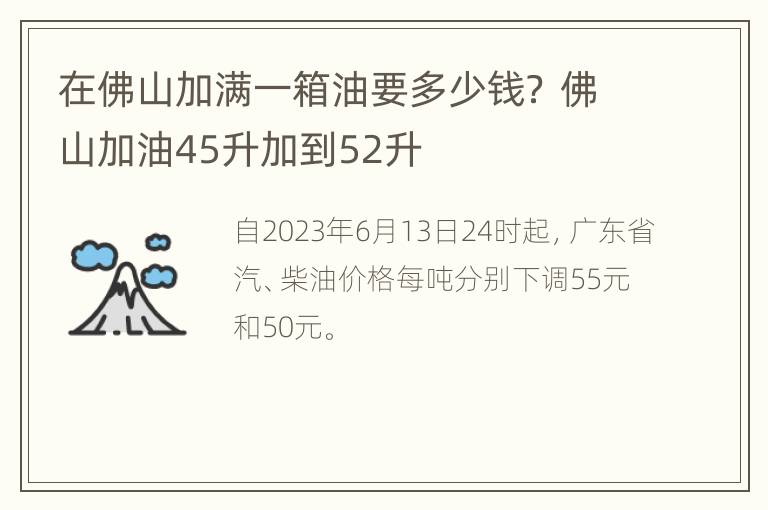 在佛山加满一箱油要多少钱？佛山加油45升加到52升

自2023年6月13日24时起，广东省汽、柴油价格每吨分别下调55元和50元。